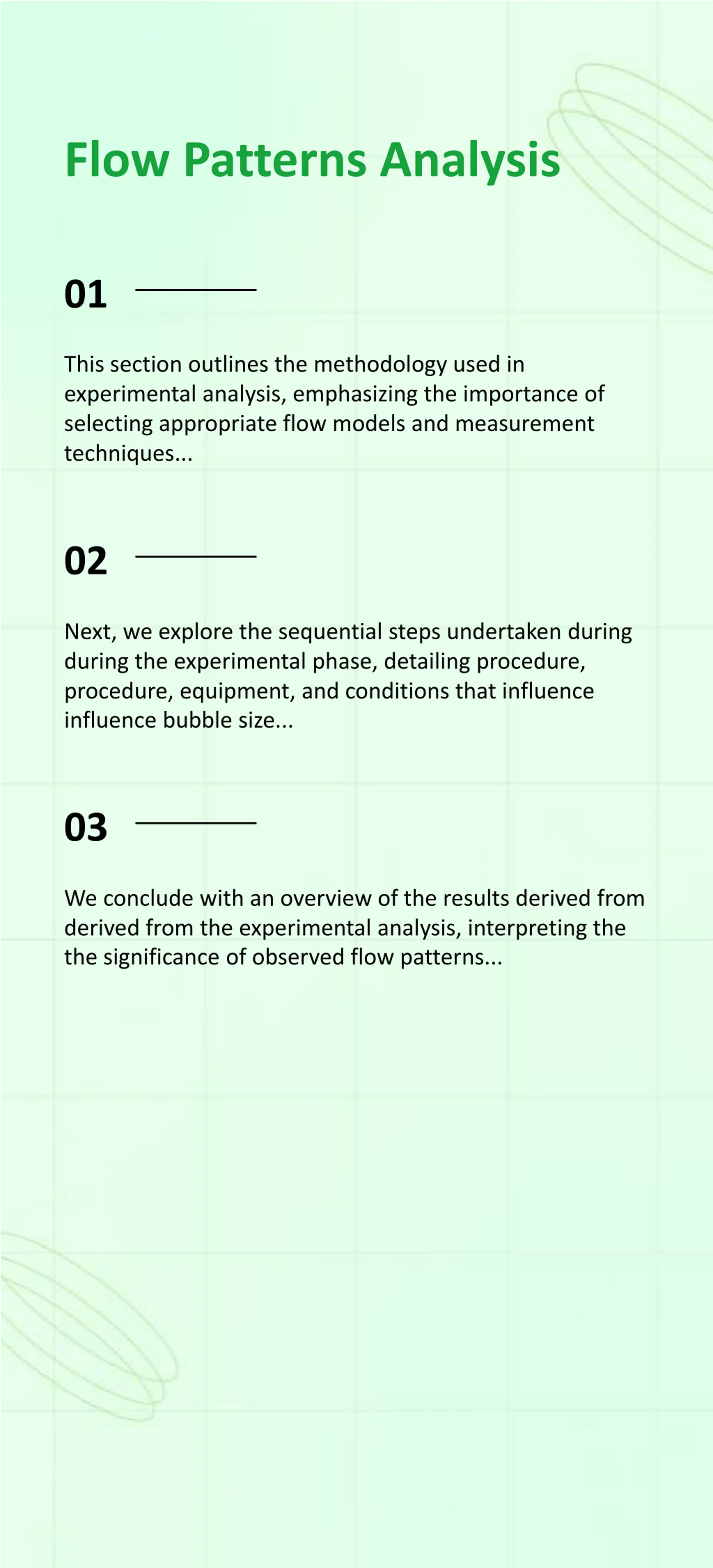 Flow Patterns Analysis

01

This section outlines the methodology used in experimental analysis, emphasizing the importance of selecting appropriate flow models and measurement techniques...

02

Next, we explore the sequential steps undertaken during during the experimental phase, detailing procedure, procedure, equipment, and conditions that influence influence bubble size...

03

We conclude with an overview of the results derived from derived from the experimental analysis, interpreting the the significance of observed flow patterns...